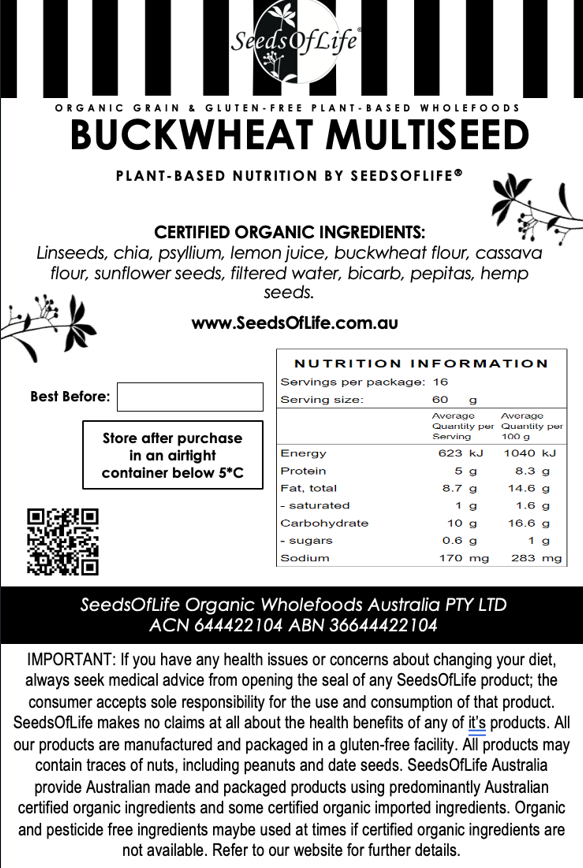 SeedsOfLife®

ORGANIC GRAIN & GLUTEN-FREE PLANT-BASED WHOLEFOODS

BUCKWHEAT MULTISEED

PLANT-BASED NUTRITION BY SEEDSOFLIFE®

CERTIFIED ORGANIC INGREDIENTS:
Linseeds, chia, psyllium, lemon juice, buckwheat flour, cassava flour, sunflower seeds, filtered water, bicarb, pepitas, hemp seeds.

www.SeedsOfLife.com.au

Best Before:

Store after purchase in an airtight container below 5*C

NUTRITION INFORMATION

Servings per package: 16
Serving size: 60 g

| | Average Quantity per Serving | Average Quantity per 100 g |
|---|---|---|
| Energy | 623 kJ | 1040 kJ |
| Protein | 5 g | 8.3 g |
| Fat, total | 8.7 g | 14.6 g |
| - saturated | 1 g | 1.6 g |
| Carbohydrate | 10 g | 16.6 g |
| - sugars | 0.6 g | 1 g |
| Sodium | 170 mg | 283 mg |

SeedsOfLife Organic Wholefoods Australia PTY LTD
ACN 644422104 ABN 36644422104

IMPORTANT: If you have any health issues or concerns about changing your diet, always seek medical advice from opening the seal of any SeedsOfLife product; the consumer accepts sole responsibility for the use and consumption of that product. SeedsOfLife makes no claims at all about the health benefits of any of it's products. All our products are manufactured and packaged in a gluten-free facility. All products may contain traces of nuts, including peanuts and date seeds. SeedsOfLife Australia provide Australian made and packaged products using predominantly Australian certified organic ingredients and some certified organic imported ingredients. Organic and pesticide free ingredients maybe used at times if certified organic ingredients are not available. Refer to our website for further details.